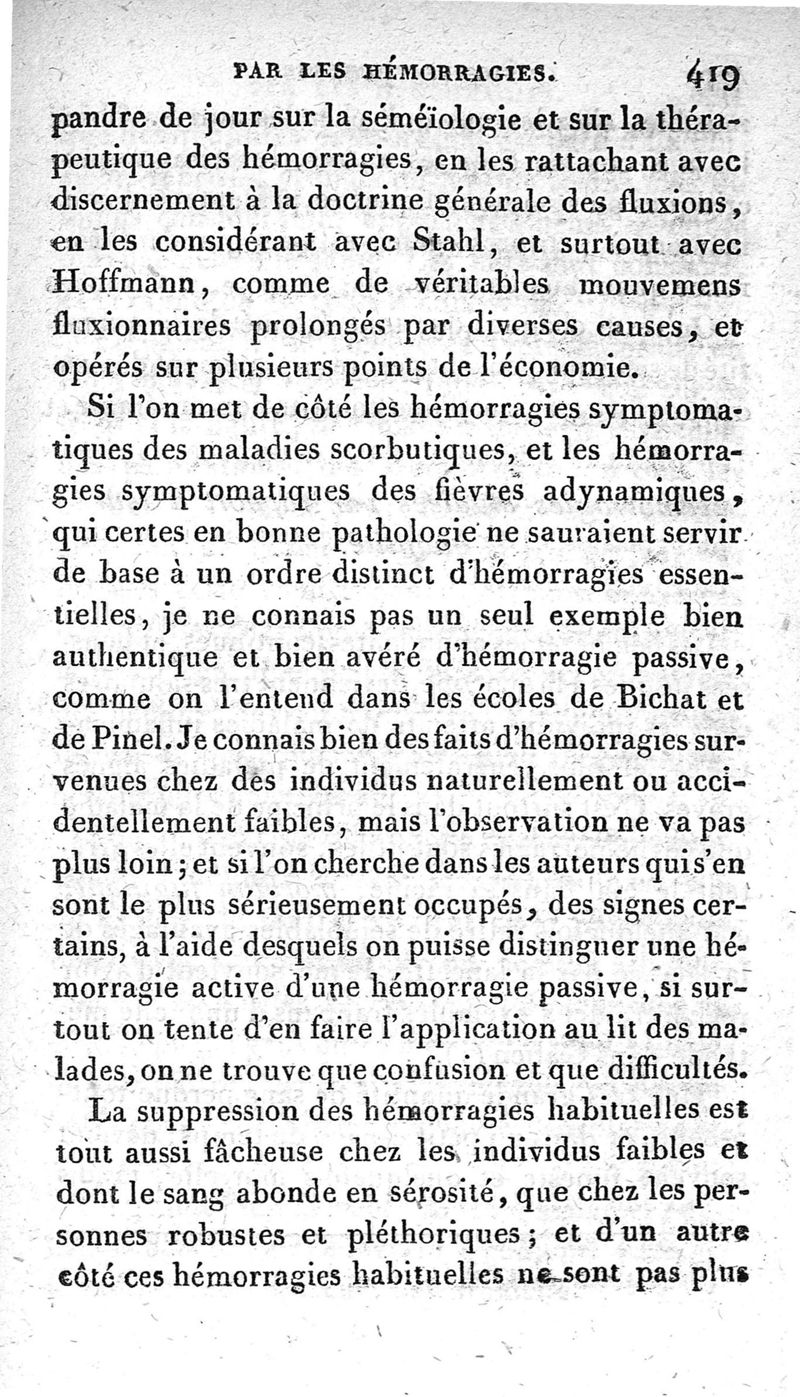 PAR LES HÉMORRAGIES. 419

pandre de jour sur la séméïologie et sur la thérapeutique des hémorragies, en les rattachant avec discernement à la doctrine générale des fluxions, en les considérant avec Stahl, et surtout avec Hoffmann, comme de véritables mouvemens fluxionnaires prolongés par diverses causes, et opérés sur plusieurs points de l'économie.

Si l'on met de côté les hémorragies symptomatiques des maladies scorbutiques, et les hémorragies symptomatiques des fièvres adynamiques, qui certes en bonne pathologie ne sauraient servir de base à un ordre distinct d'hémorragies essentielles, je ne connais pas un seul exemple bien authentique et bien avéré d'hémorragie passive, comme on l'entend dans les écoles de Bichat et de Pinel. Je connais bien des faits d'hémorragies survenues chez des individus naturellement ou accidentellement faibles, mais l'observation ne va pas plus loin; et si l'on cherche dans les auteurs qui s'en sont le plus sérieusement occupés, des signes certains, à l'aide desquels on puisse distinguer une hémorragie active d'une hémorragie passive, si surtout on tente d'en faire l'application au lit des malades, on ne trouve que confusion et que difficultés.

La suppression des hémorragies habituelles est tout aussi fâcheuse chez les individus faibles et dont le sang abonde en sérosité, que chez les personnes robustes et pléthoriques; et d'un autre côté ces hémorragies habituelles ne sont pas plus